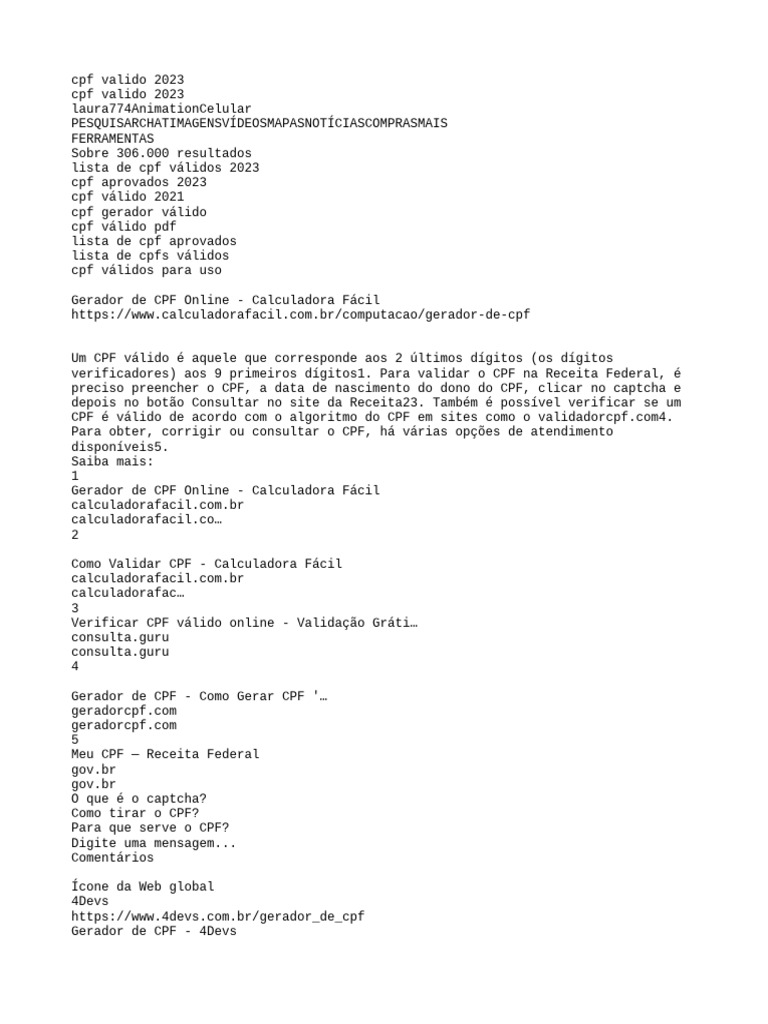 cpf valido 2023
cpf valido 2023
laura774AnimationCelular
PESQUISARCHATIMAGENSVÍDEOSMAPASNOTÍCIASCOMPRASMAIS
FERRAMENTAS
Sobre 306.000 resultados
lista de cpf válidos 2023
cpf aprovados 2023
cpf válido 2021
cpf gerador válido
cpf válido pdf
lista de cpf aprovados
lista de cpfs válidos
cpf válidos para uso

Gerador de CPF Online - Calculadora Fácil
https://www.calculadorafacil.com.br/computacao/gerador-de-cpf

Um CPF válido é aquele que corresponde aos 2 últimos dígitos (os dígitos verificadores) aos 9 primeiros dígitos1. Para validar o CPF na Receita Federal, é preciso preencher o CPF, a data de nascimento do dono do CPF, clicar no captcha e depois no botão Consultar no site da Receita23. Também é possível verificar se um CPF é válido de acordo com o algoritmo do CPF em sites como o validadorcpf.com4. Para obter, corrigir ou consultar o CPF, há várias opções de atendimento disponíveis5.
Saiba mais:
1
Gerador de CPF Online - Calculadora Fácil
calculadorafacil.com.br
calculadorafacil.co…
2

Como Validar CPF - Calculadora Fácil
calculadorafacil.com.br
calculadorafac…
3
Verificar CPF válido online - Validação Gráti…
consulta.guru
consulta.guru
4

Gerador de CPF - Como Gerar CPF '…
geradorcpf.com
geradorcpf.com
5
Meu CPF — Receita Federal
gov.br
gov.br
O que é o captcha?
Como tirar o CPF?
Para que serve o CPF?
Digite uma mensagem...
Comentários

Ícone da Web global
4Devs
https://www.4devs.com.br/gerador_de_cpf
Gerador de CPF - 4Devs